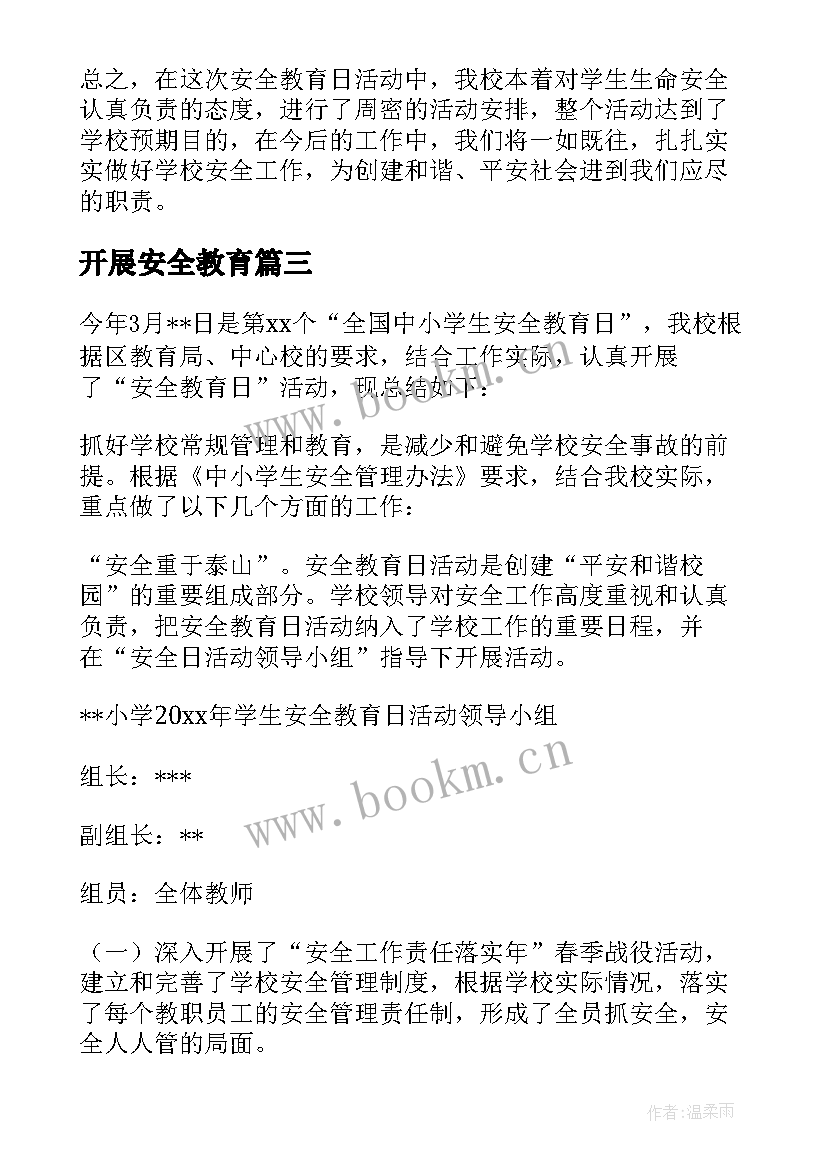 总之，在这次安全教育日活动中，我校本着对学生生命安全认真负责的态度，进行了周密的活动安排，整个活动达到了学校预期目的，在今后的工作中，我们将一如既往，扎扎实实做好学校安全工作，为创建和谐、平安社会进到我们应尽的职责。

开展安全教育篇三

今年3月**日是第xx个“全国中小学生安全教育日”，我校根据区教育局、中心校的要求，结合工作实际，认真开展了“安全教育日”活动，现总结如下：

抓好学校常规管理和教育，是减少和避免学校安全事故的前提。根据《中小学生安全管理办法》要求，结合我校实际，重点做了以下几个方面的工作：

“安全重于泰山”。安全教育日活动是创建“平安和谐校园”的重要组成部分。学校领导对安全工作高度重视和认真负责，把安全教育日活动纳入了学校工作的重要日程，并在“安全日活动领导小组”指导下开展活动。

**小学20xx年学生安全教育日活动领导小组

组长：***

副组长：**

组员：全体教师

（一）深入开展了“安全工作责任落实年”春季战役活动，建立和完善了学校安全管理制度，根据学校实际情况，落实了每个教职员工的安全管理责任制，形成了全员抓安全，安全人人管的局面。

www.bookm.cn

作者:温柔雨